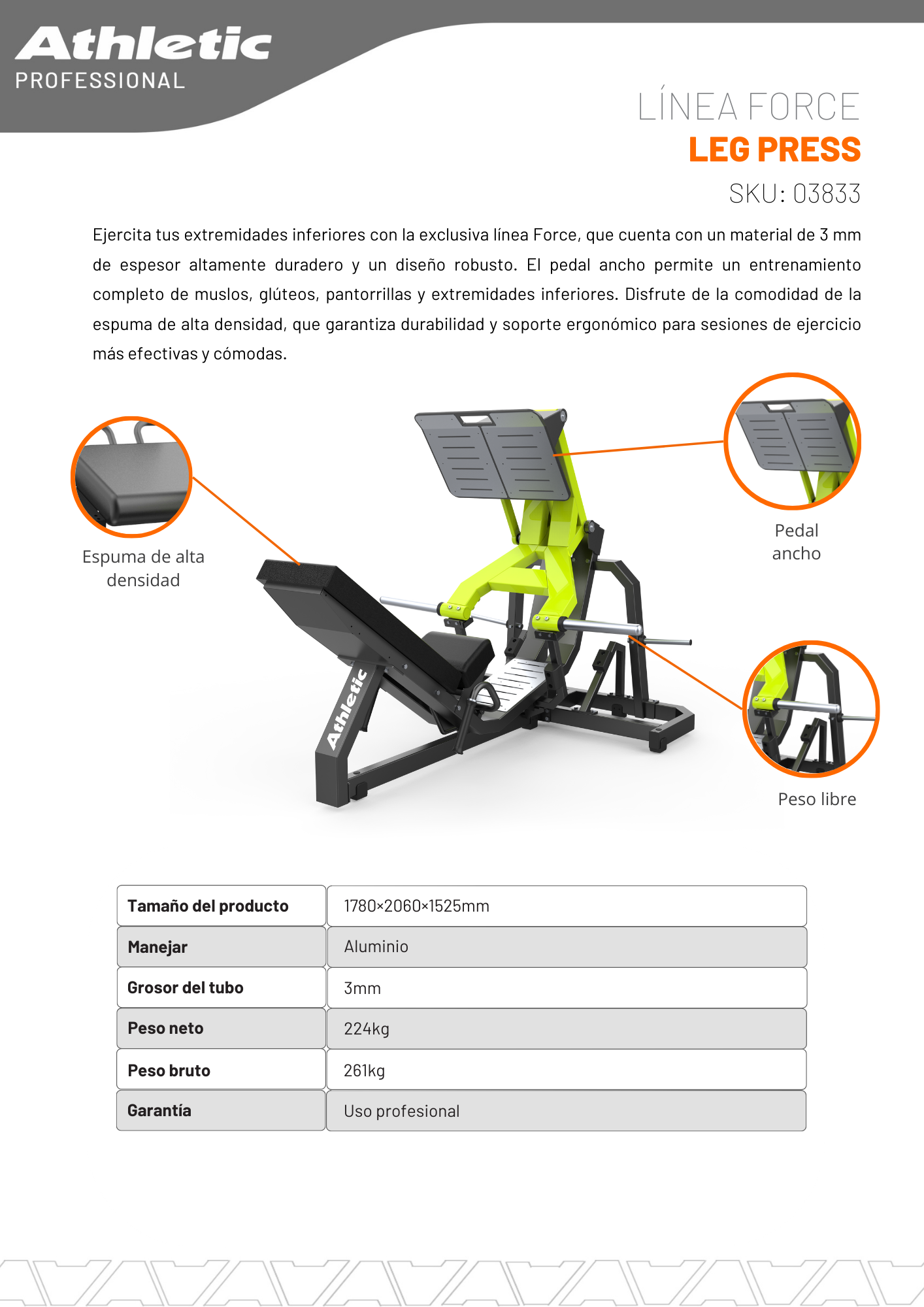 Athletic
PROFESSIONAL

LÍNEA FORCE
LEG PRESS
SKU: 03833

Ejercita tus extremidades inferiores con la exclusiva línea Force, que cuenta con un material de 3 mm de espesor altamente duradero y un diseño robusto. El pedal ancho permite un entrenamiento completo de muslos, glúteos, pantorrillas y extremidades inferiores. Disfrute de la comodidad de la espuma de alta densidad, que garantiza durabilidad y soporte ergonómico para sesiones de ejercicio más efectivas y cómodas.

Espuma de alta densidad

Pedal ancho

Athletic

Peso libre

| Tamaño del producto | 1780×2060×1525mm |
|---|---|
| Manejar | Aluminio |
| Grosor del tubo | 3mm |
| Peso neto | 224kg |
| Peso bruto | 261kg |
| Garantía | Uso profesional |